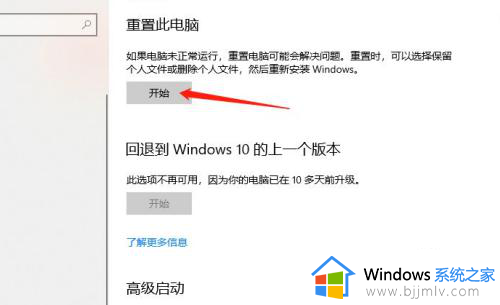 重置此电脑

如果电脑未正常运行，重置电脑可能会解决问题。重置时，可以选择保留个人文件或删除个人文件，然后重新安装 Windows。

开始

回退到 Windows 10 的上一个版本

此选项不再可用，因为你的电脑已在 10 多天前升级。

开始

了解更多信息

高级启动

Windows 系统之家
www.bjjmlv.com